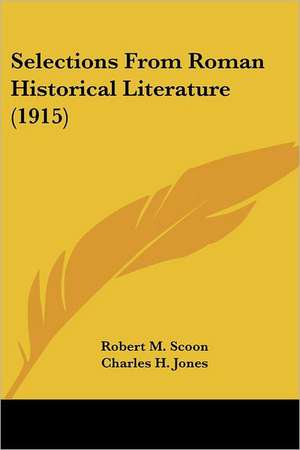 Selections From Roman Historical Literature (1915)

Robert M. Scoon
Charles H. Jones